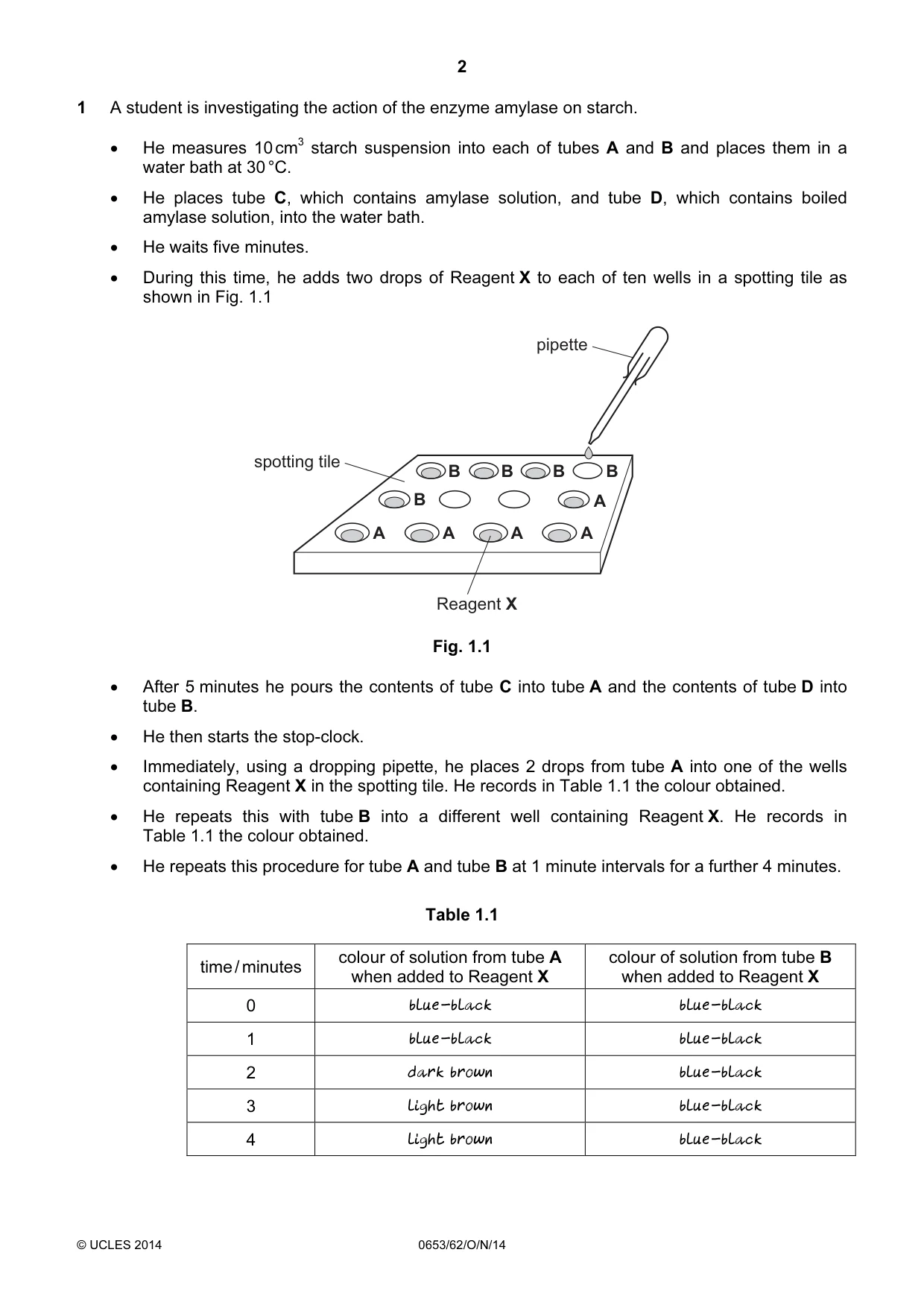 2

1 A student is investigating the action of the enzyme amylase on starch.

• He measures 10 $cm^3$ starch suspension into each of tubes A and B and places them in a water bath at 30 °C.

• He places tube C, which contains amylase solution, and tube D, which contains boiled amylase solution, into the water bath.

• He waits five minutes.

• During this time, he adds two drops of Reagent X to each of ten wells in a spotting tile as shown in Fig. 1.1

pipette

spotting tile

B B B B
B A
A A A A

Reagent X

Fig. 1.1

• After 5 minutes he pours the contents of tube C into tube A and the contents of tube D into tube B.

• He then starts the stop-clock.

• Immediately, using a dropping pipette, he places 2 drops from tube A into one of the wells containing Reagent X in the spotting tile. He records in Table 1.1 the colour obtained.

• He repeats this with tube B into a different well containing Reagent X. He records in Table 1.1 the colour obtained.

• He repeats this procedure for tube A and tube B at 1 minute intervals for a further 4 minutes.

Table 1.1

| time / minutes | colour of solution from tube A when added to Reagent X | colour of solution from tube B when added to Reagent X |
|---|---|---|
| 0 | blue-black | blue-black |
| 1 | blue-black | blue-black |
| 2 | dark brown | blue-black |
| 3 | light brown | blue-black |
| 4 | light brown | blue-black |

© UCLES 2014 0653/62/O/N/14